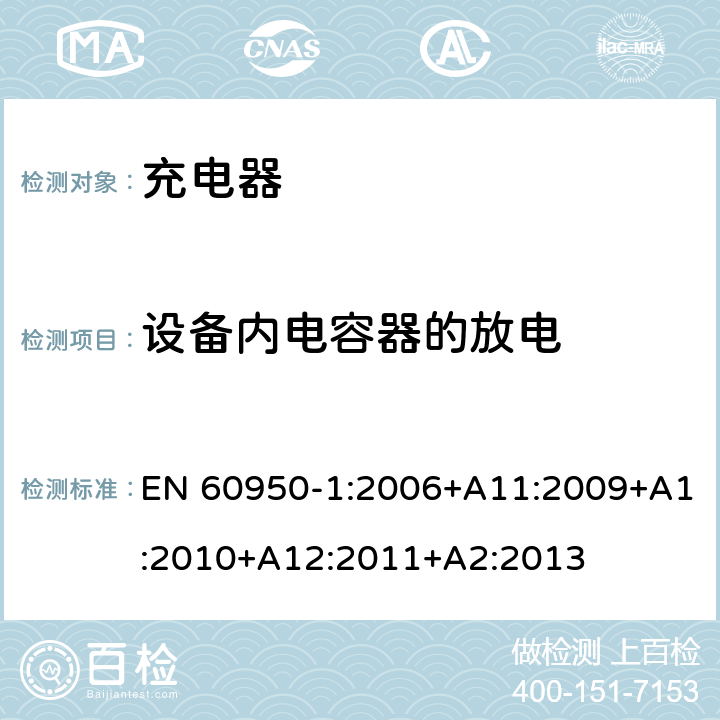 MA CNAS AC ilac-MRA

检测对象： 充电器

检测项目： 设备内电容器的放电

检测标准： EN 60950-1:2006+A11:2009+A1:2010+A12:2011+A2:2013

百检 Baijiantest.com

做检测 上百检
400-151-7153